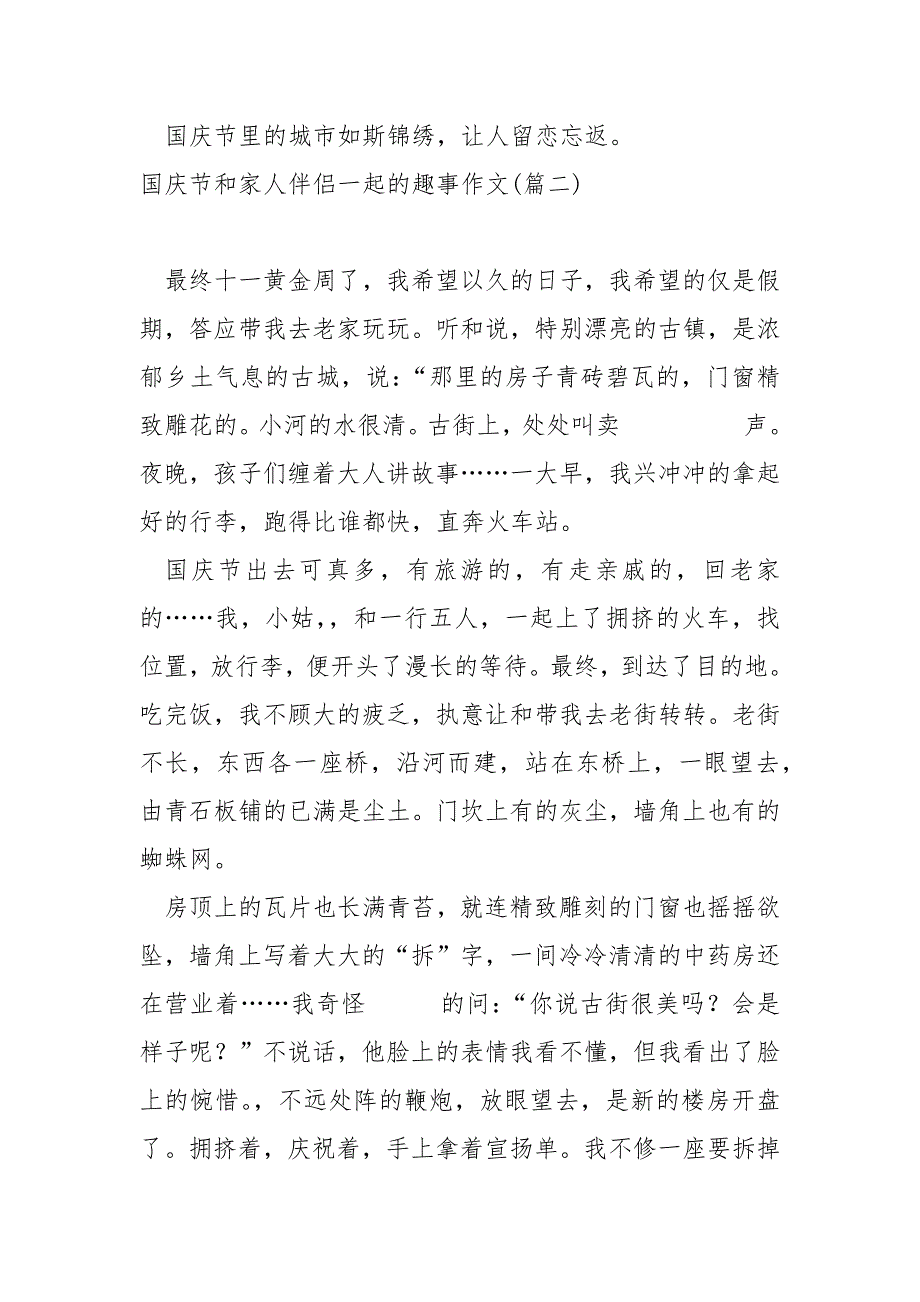 国庆节里的城市如斯锦绣，让人留恋忘返。

国庆节和家人伴侣一起的趣事作文(篇二)

最终十一黄金周了，我希望以久的日子，我希望的仅是假期，答应带我去老家玩玩。听和说，特别漂亮的古镇，是浓郁乡土气息的古城，说：“那里的房子青砖碧瓦的，门窗精致雕花的。小河的水很清。古街上，处处叫卖　　　声。夜晚，孩子们缠着大人讲故事……一大早，我兴冲冲的拿起好的行李，跑得比谁都快，直奔火车站。

国庆节出去可真多，有旅游的，有走亲戚的，回老家的……我，小姑，，和一行五人，一起上了拥挤的火车，找位置，放行李，便开头了漫长的等待。最终，到达了目的地。吃完饭，我不顾大的疲乏，执意让和带我去老街转转。老街不长，东西各一座桥，沿河而建，站在东桥上，一眼望去，由青石板铺的已满是尘土。门坎上有的灰尘，墙角上也有的蜘蛛网。

房顶上的瓦片也长满青苔，就连精致雕刻的门窗也摇摇欲坠，墙角上写着大大的“拆”字，一间冷冷清清的中药房还在营业着……我奇怪　　　的问：“你说古街很美吗？会是样子呢？”不说话，他脸上的表情我看不懂，但我看出了脸上的惋惜。，不远处阵的鞭炮，放眼望去，是新的楼房开盘了。拥挤着，庆祝着，手上拿着宣扬单。我不修一座要拆掉